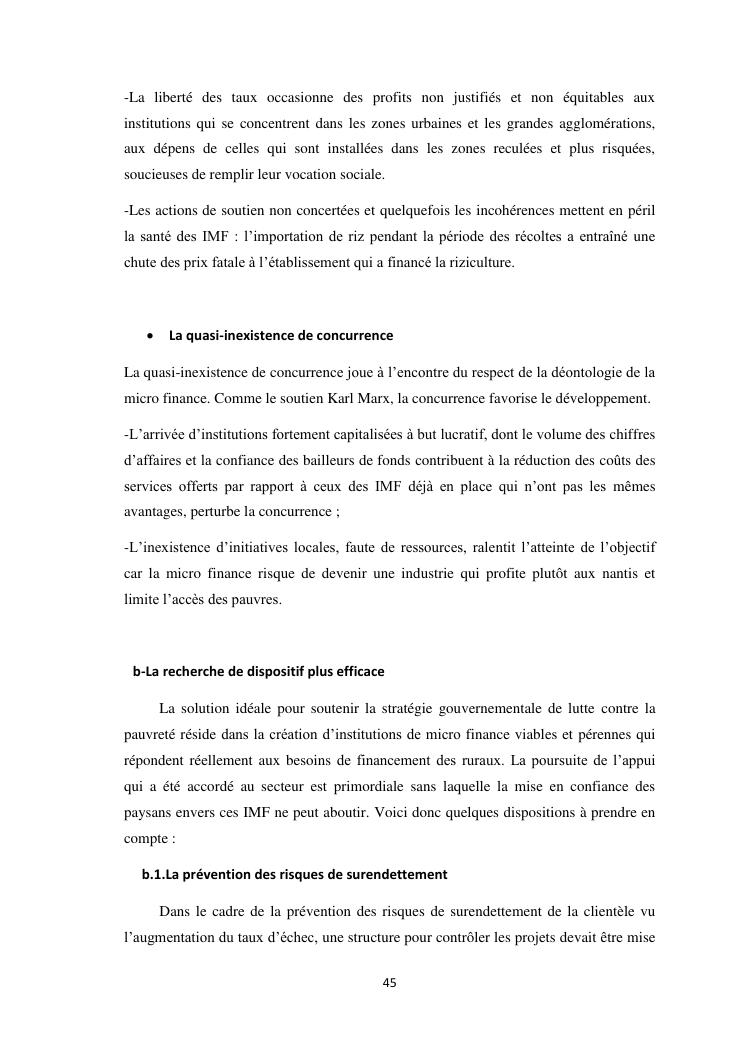 -La liberté des taux occasionne des profits non justifiés et non équitables aux institutions qui se concentrent dans les zones urbaines et les grandes agglomérations, aux dépens de celles qui sont installées dans les zones reculées et plus risquées, soucieuses de remplir leur vocation sociale.

-Les actions de soutien non concertées et quelquefois les incohérences mettent en péril la santé des IMF : l'importation de riz pendant la période des récoltes a entraîné une chute des prix fatale à l'établissement qui a financé la riziculture.

• La quasi-inexistence de concurrence

La quasi-inexistence de concurrence joue à l'encontre du respect de la déontologie de la micro finance. Comme le soutien Karl Marx, la concurrence favorise le développement.

-L'arrivée d'institutions fortement capitalisées à but lucratif, dont le volume des chiffres d'affaires et la confiance des bailleurs de fonds contribuent à la réduction des coûts des services offerts par rapport à ceux des IMF déjà en place qui n'ont pas les mêmes avantages, perturbe la concurrence ;

-L'inexistence d'initiatives locales, faute de ressources, ralentit l'atteinte de l'objectif car la micro finance risque de devenir une industrie qui profite plutôt aux nantis et limite l'accès des pauvres.

b-La recherche de dispositif plus efficace

La solution idéale pour soutenir la stratégie gouvernementale de lutte contre la pauvreté réside dans la création d'institutions de micro finance viables et pérennes qui répondent réellement aux besoins de financement des ruraux. La poursuite de l'appui qui a été accordé au secteur est primordiale sans laquelle la mise en confiance des paysans envers ces IMF ne peut aboutir. Voici donc quelques dispositions à prendre en compte :

b.1.La prévention des risques de surendettement

Dans le cadre de la prévention des risques de surendettement de la clientèle vu l'augmentation du taux d'échec, une structure pour contrôler les projets devait être mise

45